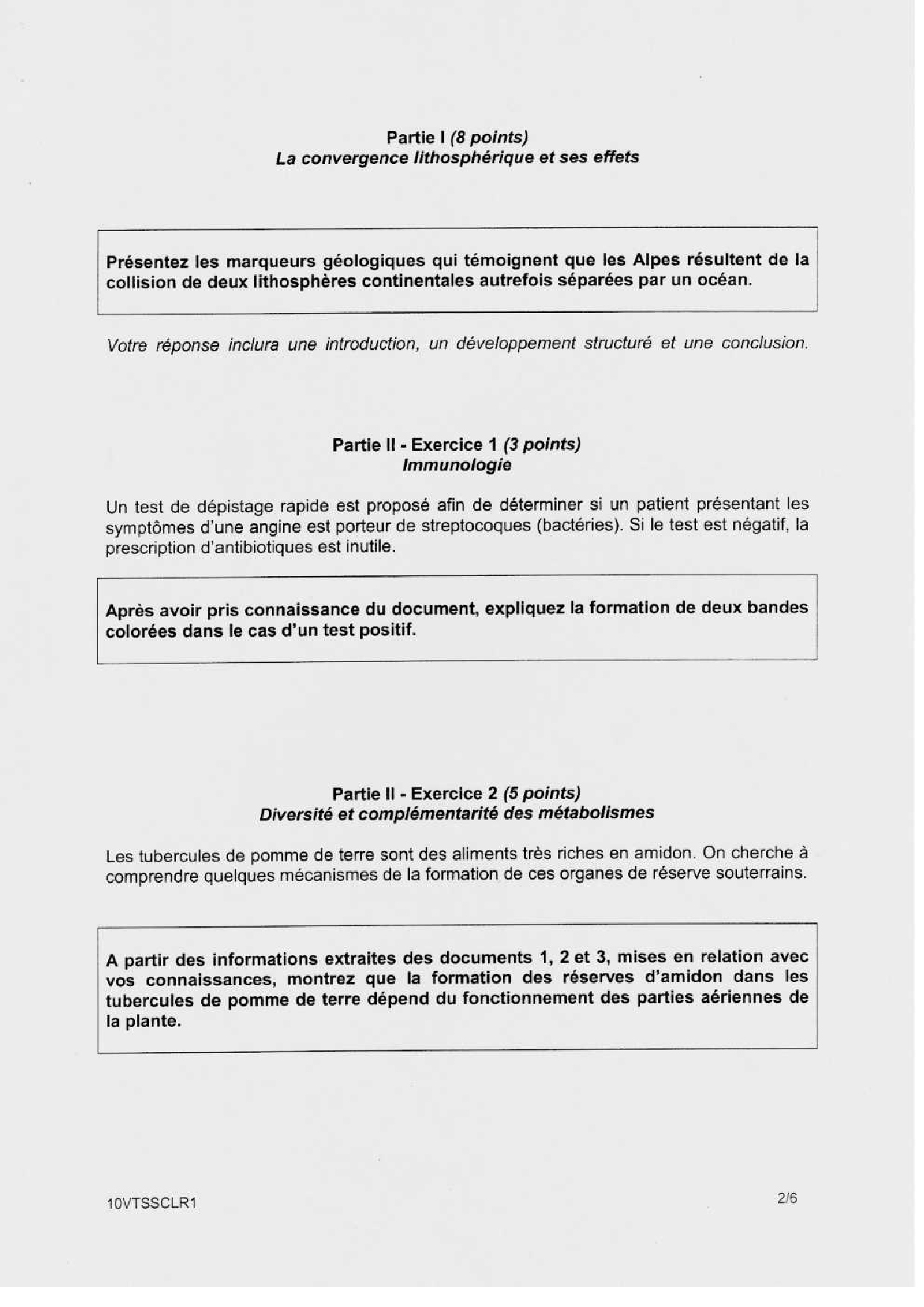 Partie I (8 points)
La convergence lithosphérique et ses effets

Présentez les marqueurs géologiques qui témoignent que les Alpes résultent de la collision de deux lithosphères continentales autrefois séparées par un océan.

Votre réponse inclura une introduction, un développement structuré et une conclusion.

Partie II - Exercice 1 (3 points)
Immunologie

Un test de dépistage rapide est proposé afin de déterminer si un patient présentant les symptômes d'une angine est porteur de streptocoques (bactéries). Si le test est négatif, la prescription d'antibiotiques est inutile.

Après avoir pris connaissance du document, expliquez la formation de deux bandes colorées dans le cas d'un test positif.

Partie II - Exercice 2 (5 points)
Diversité et complémentarité des métabolismes

Les tubercules de pomme de terre sont des aliments très riches en amidon. On cherche à comprendre quelques mécanismes de la formation de ces organes de réserve souterrains.

A partir des informations extraites des documents 1, 2 et 3, mises en relation avec vos connaissances, montrez que la formation des réserves d'amidon dans les tubercules de pomme de terre dépend du fonctionnement des parties aériennes de la plante.

10VTSSCLR1

2/6